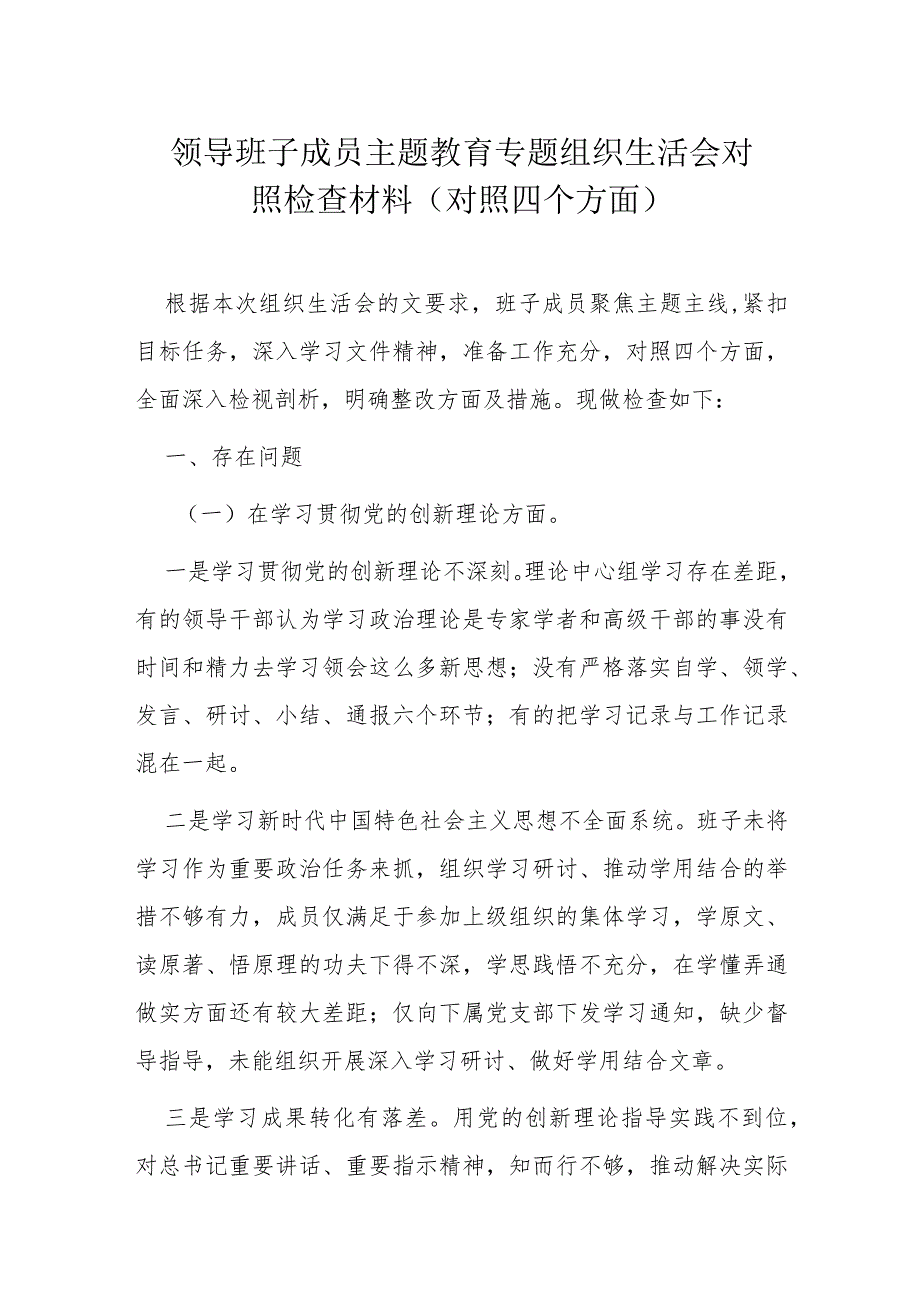 领导班子成员主题教育专题组织生活会对照检查材料（对照四个方面）

根据本次组织生活会的文要求，班子成员聚焦主题主线,紧扣目标任务，深入学习文件精神，准备工作充分，对照四个方面，全面深入检视剖析，明确整改方面及措施。现做检查如下：

一、存在问题

（一）在学习贯彻党的创新理论方面。

一是学习贯彻党的创新理论不深刻。理论中心组学习存在差距，有的领导干部认为学习政治理论是专家学者和高级干部的事没有时间和精力去学习领会这么多新思想；没有严格落实自学、领学、发言、研讨、小结、通报六个环节；有的把学习记录与工作记录混在一起。

二是学习新时代中国特色社会主义思想不全面系统。班子未将学习作为重要政治任务来抓，组织学习研讨、推动学用结合的举措不够有力，成员仅满足于参加上级组织的集体学习，学原文、读原著、悟原理的功夫下得不深，学思践悟不充分，在学懂弄通做实方面还有较大差距；仅向下属党支部下发学习通知，缺少督导指导，未能组织开展深入学习研讨、做好学用结合文章。

三是学习成果转化有落差。用党的创新理论指导实践不到位，对总书记重要讲话、重要指示精神，知而行不够，推动解决实际